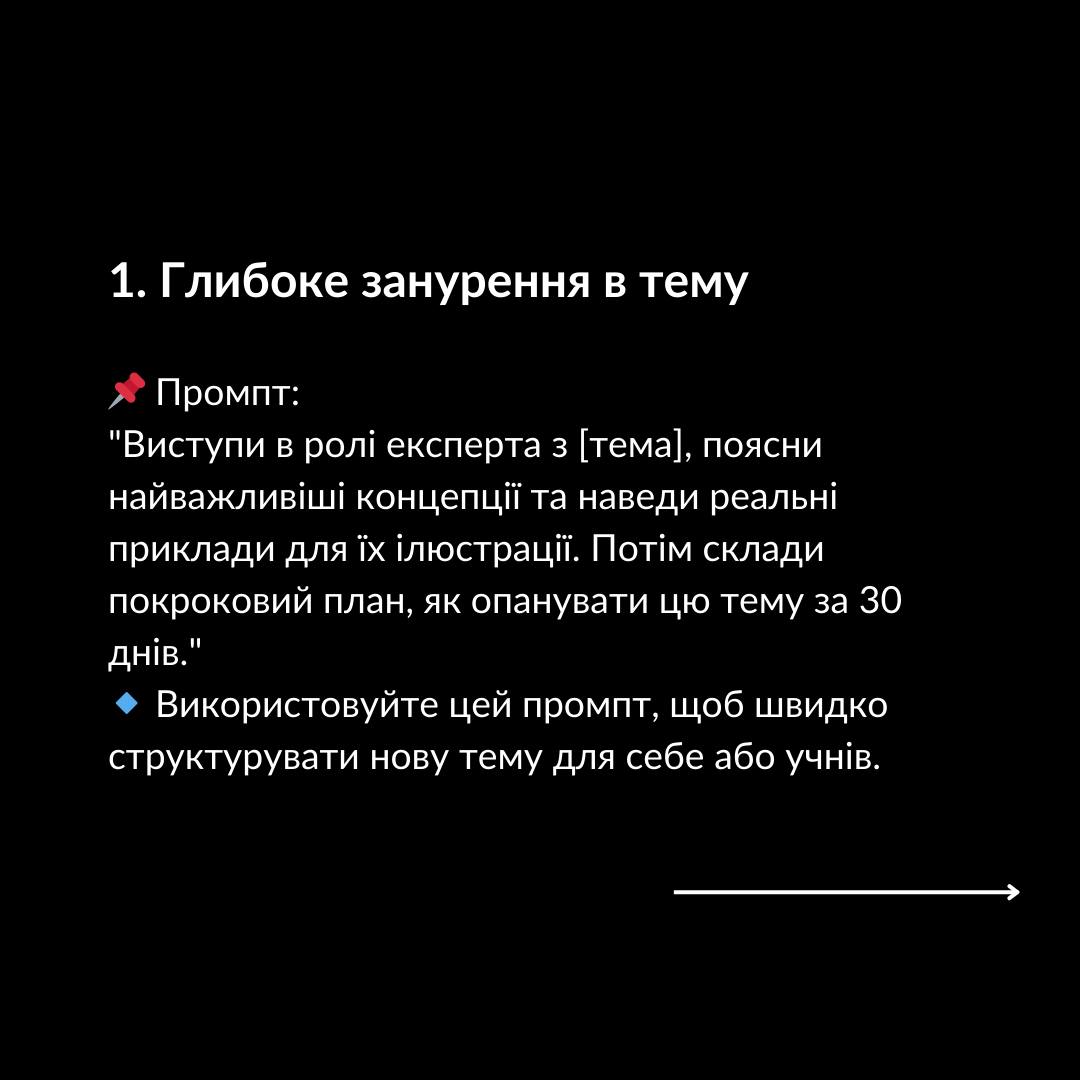 1. Глибоке занурення в тему

📌 Промпт:
"Виступи в ролі експерта з [тема], поясни найважливіші концепції та наведи реальні приклади для їх ілюстрації. Потім склади покроковий план, як опанувати цю тему за 30 днів."
🔹 Використовуйте цей промпт, щоб швидко структурувати нову тему для себе або учнів.